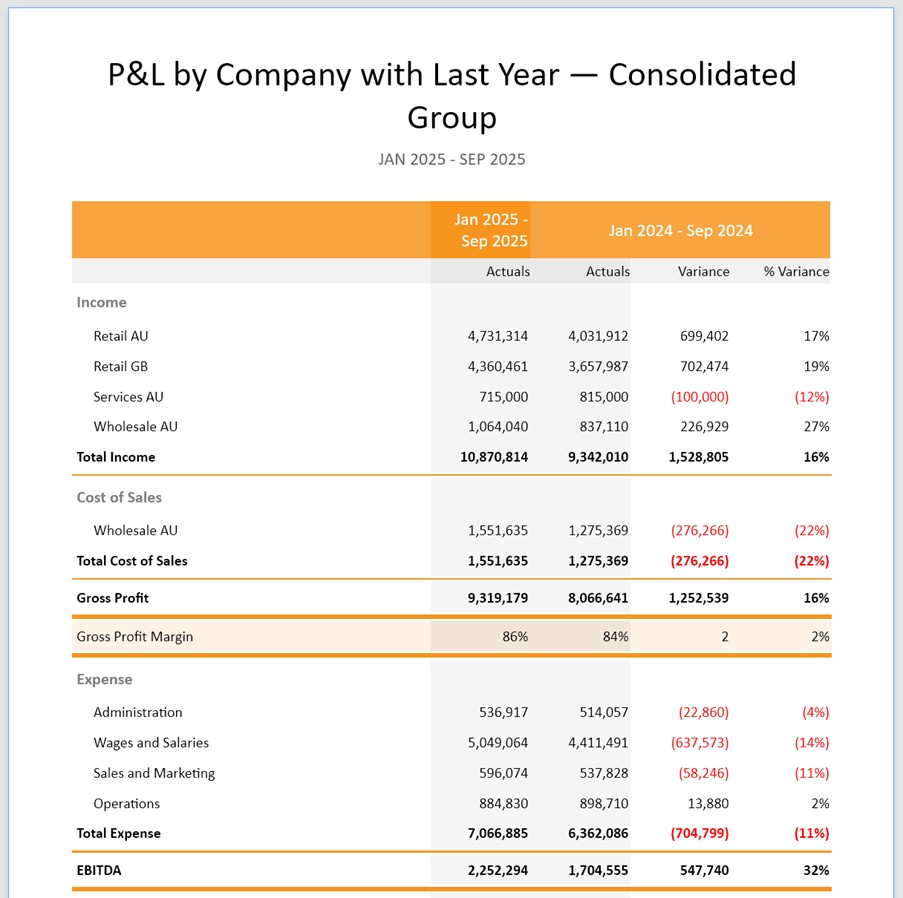 P&L by Company with Last Year — Consolidated Group

JAN 2025 - SEP 2025

| | Jan 2025 - Sep 2025 | Jan 2024 - Sep 2024 | | |
|---|---|---|---|---|
| | Actuals | Actuals | Variance | % Variance |
| Income | | | | |
| Retail AU | 4,731,314 | 4,031,912 | 699,402 | 17% |
| Retail GB | 4,360,461 | 3,657,987 | 702,474 | 19% |
| Services AU | 715,000 | 815,000 | (100,000) | (12%) |
| Wholesale AU | 1,064,040 | 837,110 | 226,929 | 27% |
| Total Income | 10,870,814 | 9,342,010 | 1,528,805 | 16% |
| Cost of Sales | | | | |
| Wholesale AU | 1,551,635 | 1,275,369 | (276,266) | (22%) |
| Total Cost of Sales | 1,551,635 | 1,275,369 | (276,266) | (22%) |
| Gross Profit | 9,319,179 | 8,066,641 | 1,252,539 | 16% |
| Gross Profit Margin | 86% | 84% | 2 | 2% |
| Expense | | | | |
| Administration | 536,917 | 514,057 | (22,860) | (4%) |
| Wages and Salaries | 5,049,064 | 4,411,491 | (637,573) | (14%) |
| Sales and Marketing | 596,074 | 537,828 | (58,246) | (11%) |
| Operations | 884,830 | 898,710 | 13,880 | 2% |
| Total Expense | 7,066,885 | 6,362,086 | (704,799) | (11%) |
| EBITDA | 2,252,294 | 1,704,555 | 547,740 | 32% |